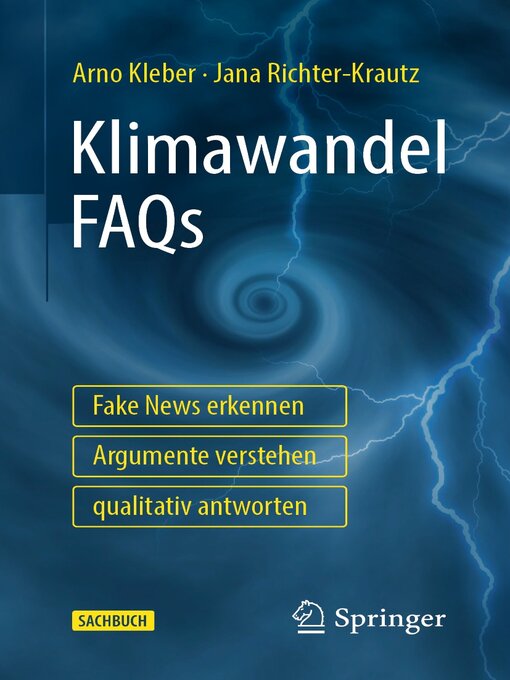 Arno Kleber · Jana Richter-Krautz

Klimawandel FAQs

Fake News erkennen

Argumente verstehen

qualitativ antworten

SACHBUCH

Springer